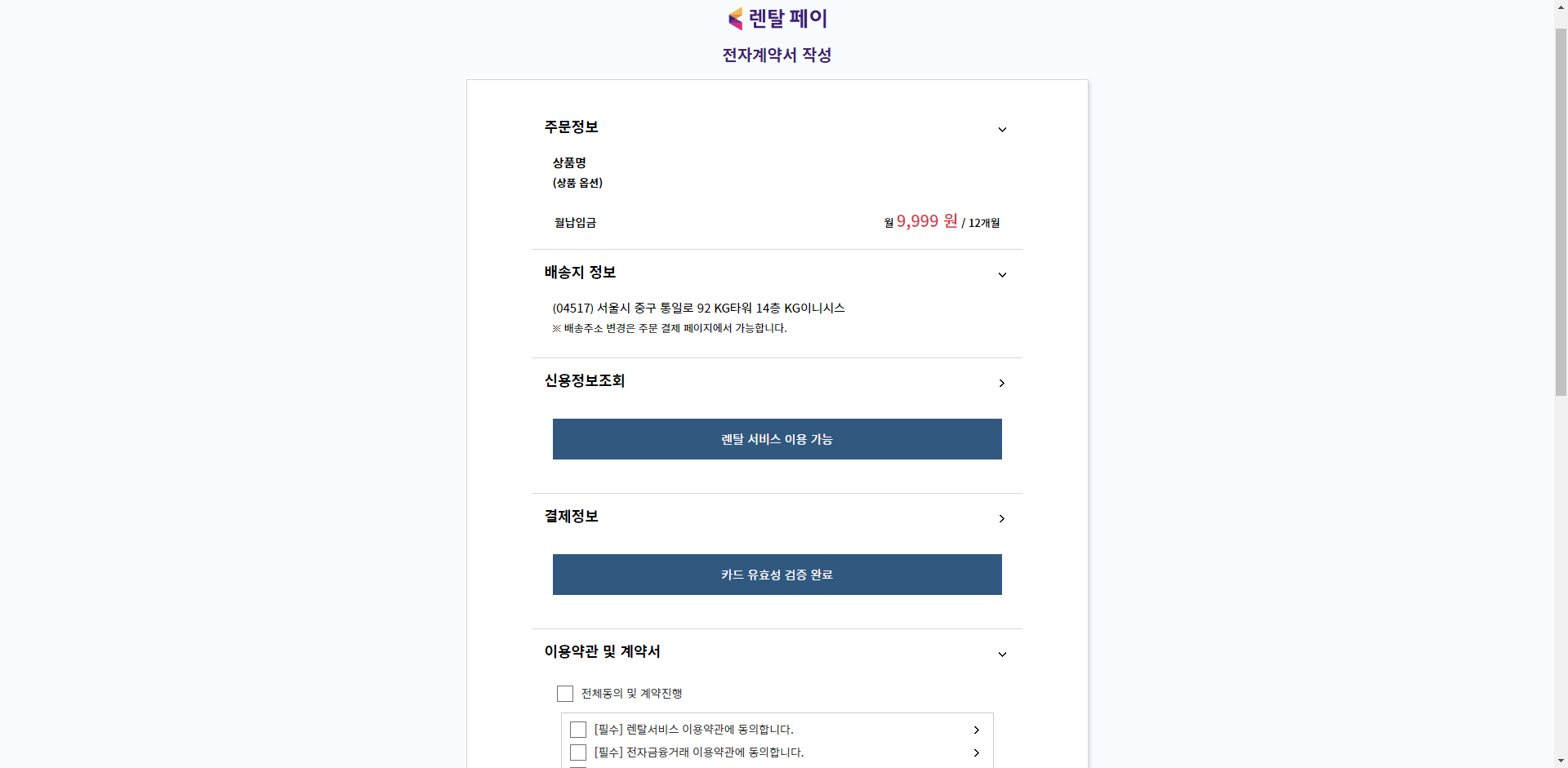 렌탈 페이

전자계약서 작성

주문정보

상품명
(상품 옵션)

월납입금 월 9,999 원 / 12개월

배송지 정보

(04517) 서울시 중구 통일로 92 KG타워 14층 KG이니시스
※ 배송주소 변경은 주문 결제 페이지에서 가능합니다.

신용정보조회

렌탈 서비스 이용 가능

결제정보

카드 유효성 검증 완료

이용약관 및 계약서

전체동의 및 계약진행

[필수] 렌탈서비스 이용약관에 동의합니다.

[필수] 전자금융거래 이용약관에 동의합니다.